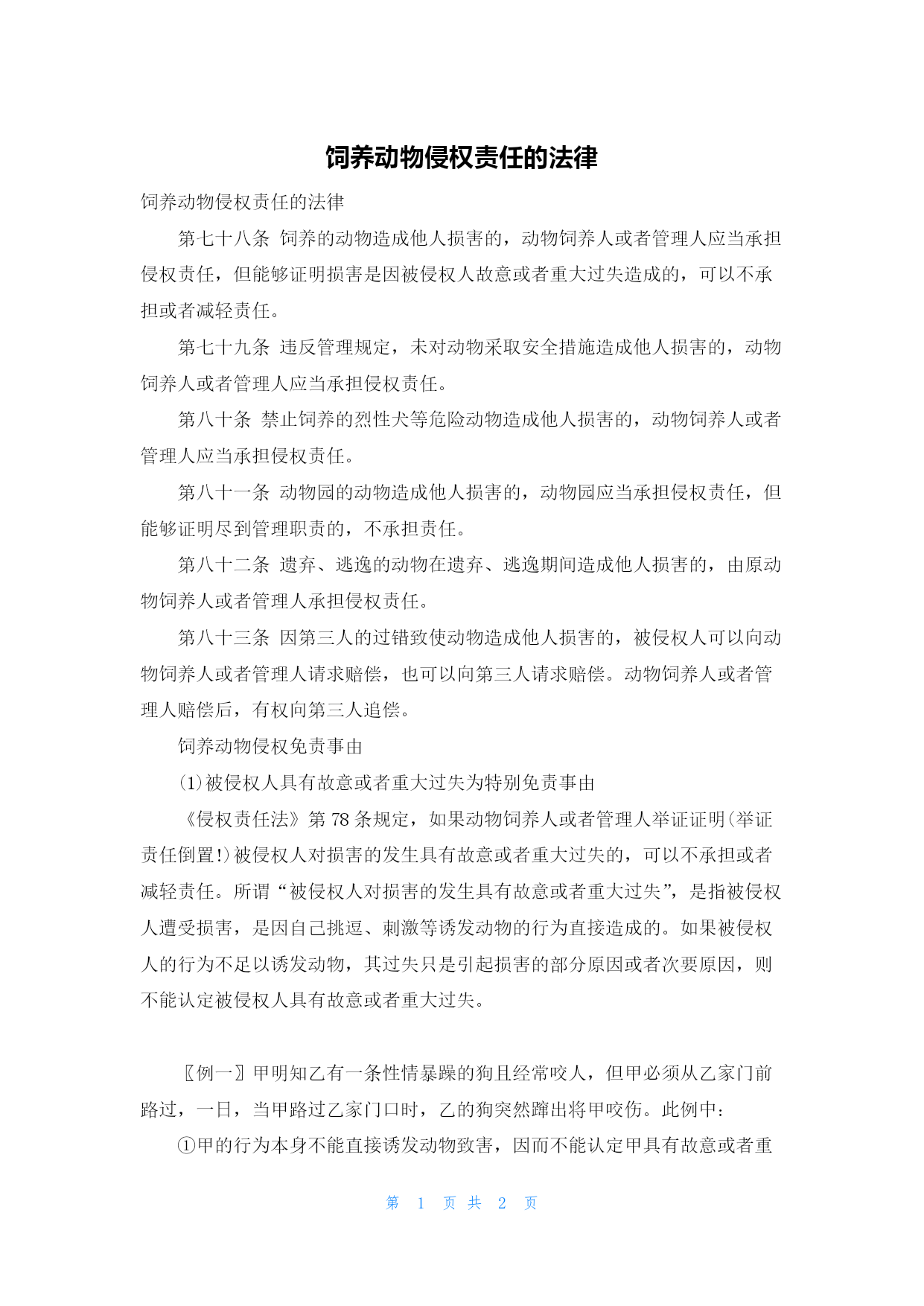 饲养动物侵权责任的法律

饲养动物侵权责任的法律

第七十八条 饲养的动物造成他人损害的，动物饲养人或者管理人应当承担侵权责任，但能够证明损害是因被侵权人故意或者重大过失造成的，可以不承担或者减轻责任。

第七十九条 违反管理规定，未对动物采取安全措施造成他人损害的，动物饲养人或者管理人应当承担侵权责任。

第八十条 禁止饲养的烈性犬等危险动物造成他人损害的，动物饲养人或者管理人应当承担侵权责任。

第八十一条 动物园的动物造成他人损害的，动物园应当承担侵权责任，但能够证明尽到管理职责的，不承担责任。

第八十二条 遗弃、逃逸的动物在遗弃、逃逸期间造成他人损害的，由原动物饲养人或者管理人承担侵权责任。

第八十三条 因第三人的过错致使动物造成他人损害的，被侵权人可以向动物饲养人或者管理人请求赔偿，也可以向第三人请求赔偿。动物饲养人或者管理人赔偿后，有权向第三人追偿。

饲养动物侵权免责事由

(1)被侵权人具有故意或者重大过失为特别免责事由

《侵权责任法》第78条规定，如果动物饲养人或者管理人举证证明(举证责任倒置!)被侵权人对损害的发生具有故意或者重大过失的，可以不承担或者减轻责任。所谓“被侵权人对损害的发生具有故意或者重大过失”，是指被侵权人遭受损害，是因自己挑逗、刺激等诱发动物的行为直接造成的。如果被侵权人的行为不足以诱发动物，其过失只是引起损害的部分原因或者次要原因，则不能认定被侵权人具有故意或者重大过失。

〖例一〗甲明知乙有一条性情暴躁的狗且经常咬人，但甲必须从乙家门前路过，一日，当甲路过乙家门口时，乙的狗突然蹿出将甲咬伤。此例中：

①甲的行为本身不能直接诱发动物致害，因而不能认定甲具有故意或者重

第 1 页 共 2 页